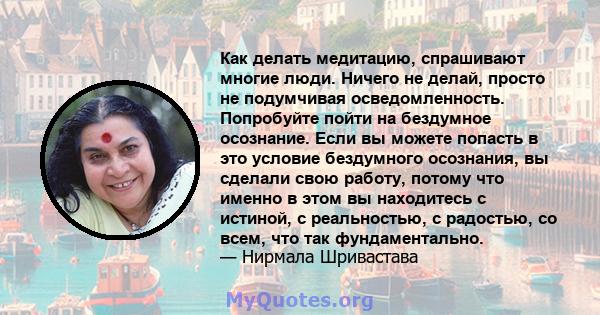 Как делать медитацию, спрашивают многие люди. Ничего не делай, просто не подумчивая осведомленность. Попробуйте пойти на бездумное осознание. Если вы можете попасть в это условие бездумного осознания, вы сделали свою работу, потому что именно в этом вы находитесь с истиной, с реальностью, с радостью, со всем, что так фундаментально.
— Нирмала Шривастава

MyQuotes.org